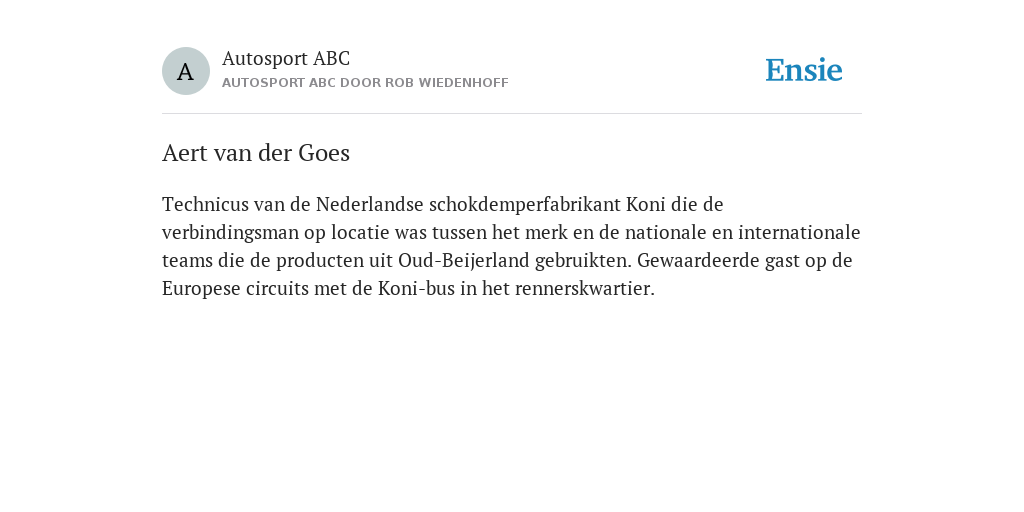 A

Autosport ABC
AUTOSPORT ABC DOOR ROB WIEDENHOFF

Ensie

Aert van der Goes

Technicus van de Nederlandse schokdemperfabrikant Koni die de verbindingsman op locatie was tussen het merk en de nationale en internationale teams die de producten uit Oud-Beijerland gebruikten. Gewaardeerde gast op de Europese circuits met de Koni-bus in het rennerskwartier.